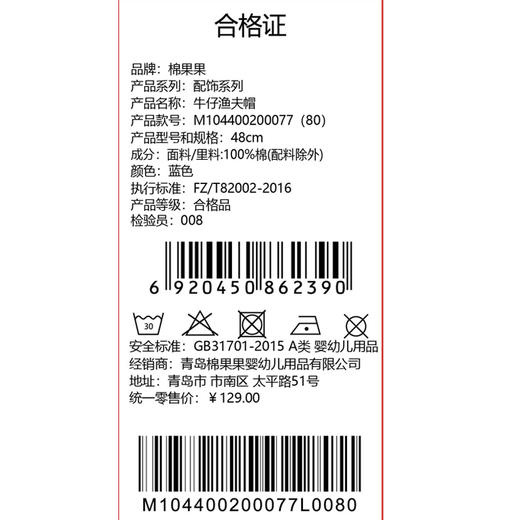 合格证

品牌：棉果果
产品系列：配饰系列
产品名称：牛仔渔夫帽
产品款号：M104400200077（80）
产品型号和规格：48cm
成分：面料/里料:100%棉(配料除外)
颜色：蓝色
执行标准：FZ/T82002-2016
产品等级：合格品
检验员：008

6 920450 862390

30

安全标准：GB31701-2015 A类 婴幼儿用品
经销商：青岛棉果果婴幼儿用品有限公司
地址：青岛市 市南区 太平路51号
统一零售价：￥129.00

M104400200077L0080